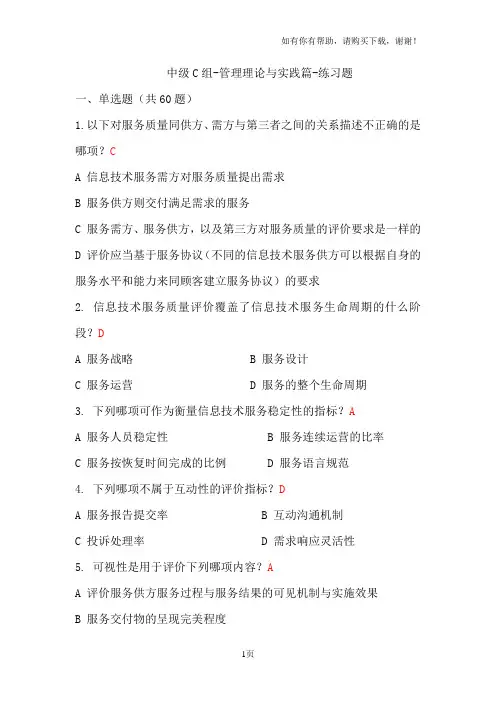 如有你有帮助，请购买下载，谢谢！

中级C组-管理理论与实践篇-练习题

一、单选题（共60题）

1.以下对服务质量同供方、需方与第三者之间的关系描述不正确的是哪项？C

A 信息技术服务需方对服务质量提出需求

B 服务供方则交付满足需求的服务

C 服务需方、服务供方，以及第三方对服务质量的评价要求是一样的

D 评价应当基于服务协议（不同的信息技术服务供方可以根据自身的服务水平和能力来同顾客建立服务协议）的要求

2. 信息技术服务质量评价覆盖了信息技术服务生命周期的什么阶段？D

A 服务战略

B 服务设计

C 服务运营

D 服务的整个生命周期

3. 下列哪项可作为衡量信息技术服务稳定性的指标？A

A 服务人员稳定性

B 服务连续运营的比率

C 服务按恢复时间完成的比例

D 服务语言规范

4. 下列哪项不属于互动性的评价指标？D

A 服务报告提交率

B 互动沟通机制

C 投诉处理率

D 需求响应灵活性

5. 可视性是用于评价下列哪项内容？A

A 评价服务供方服务过程与服务结果的可见机制与实施效果

B 服务交付物的呈现完美程度

1页